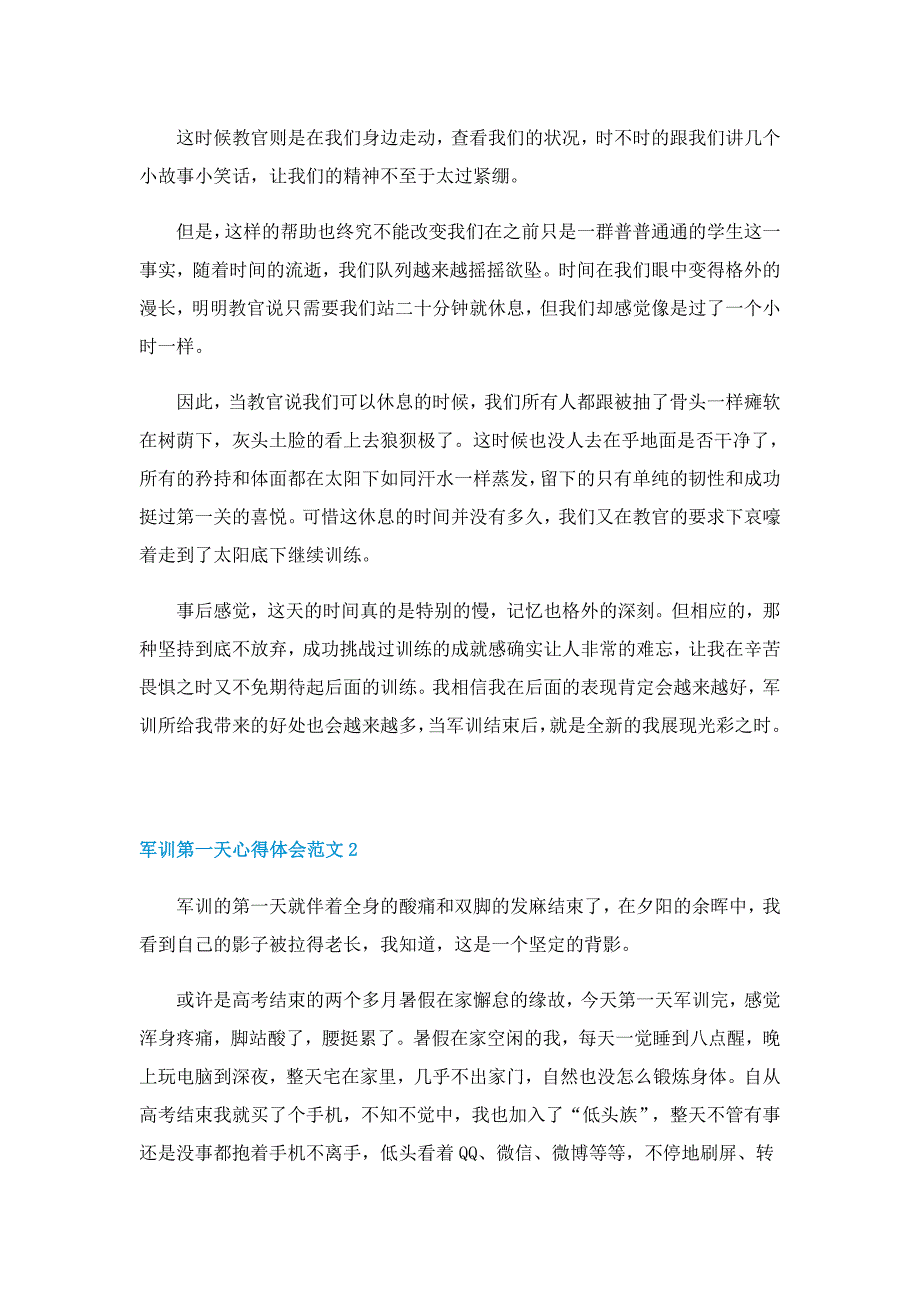 这时候教官则是在我们身边走动，查看我们的状况，时不时的跟我们讲几个小故事小笑话，让我们的精神不至于太过紧绷。

但是，这样的帮助也终究不能改变我们在之前只是一群普普通通的学生这一事实，随着时间的流逝，我们队列越来越摇摇欲坠。时间在我们眼中变得格外的漫长，明明教官说只需要我们站二十分钟就休息，但我们却感觉像是过了一个小时一样。

因此，当教官说我们可以休息的时候，我们所有人都跟被抽了骨头一样瘫软在树荫下，灰头土脸的看上去狼狈极了。这时候也没人去在乎地面是否干净了，所有的矜持和体面都在太阳下如同汗水一样蒸发，留下的只有单纯的韧性和成功挺过第一关的喜悦。可惜这休息的时间并没有多久，我们又在教官的要求下哀嚎着走到了太阳底下继续训练。

事后感觉，这天的时间真的是特别的慢，记忆也格外的深刻。但相应的，那种坚持到底不放弃，成功挑战过训练的成就感确实让人非常的难忘，让我在辛苦畏惧之时又不免期待起后面的训练。我相信我在后面的表现肯定会越来越好，军训所给我带来的好处也会越来越多，当军训结束后，就是全新的我展现光彩之时。

军训第一天心得体会范文2

军训的第一天就伴着全身的酸痛和双脚的发麻结束了，在夕阳的余晖中，我看到自己的影子被拉得老长，我知道，这是一个坚定的背影。

或许是高考结束的两个多月暑假在家懈怠的缘故，今天第一天军训完，感觉浑身疼痛，脚站酸了，腰挺累了。暑假在家空闲的我，每天一觉睡到八点醒，晚上玩电脑到深夜，整天宅在家里，几乎不出家门，自然也没怎么锻炼身体。自从高考结束我就买了个手机，不知不觉中，我也加入了“低头族”，整天不管有事还是没事都抱着手机不离手，低头看着QQ、微信、微博等等，不停地刷屏、转